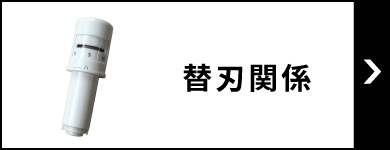 替刃関係